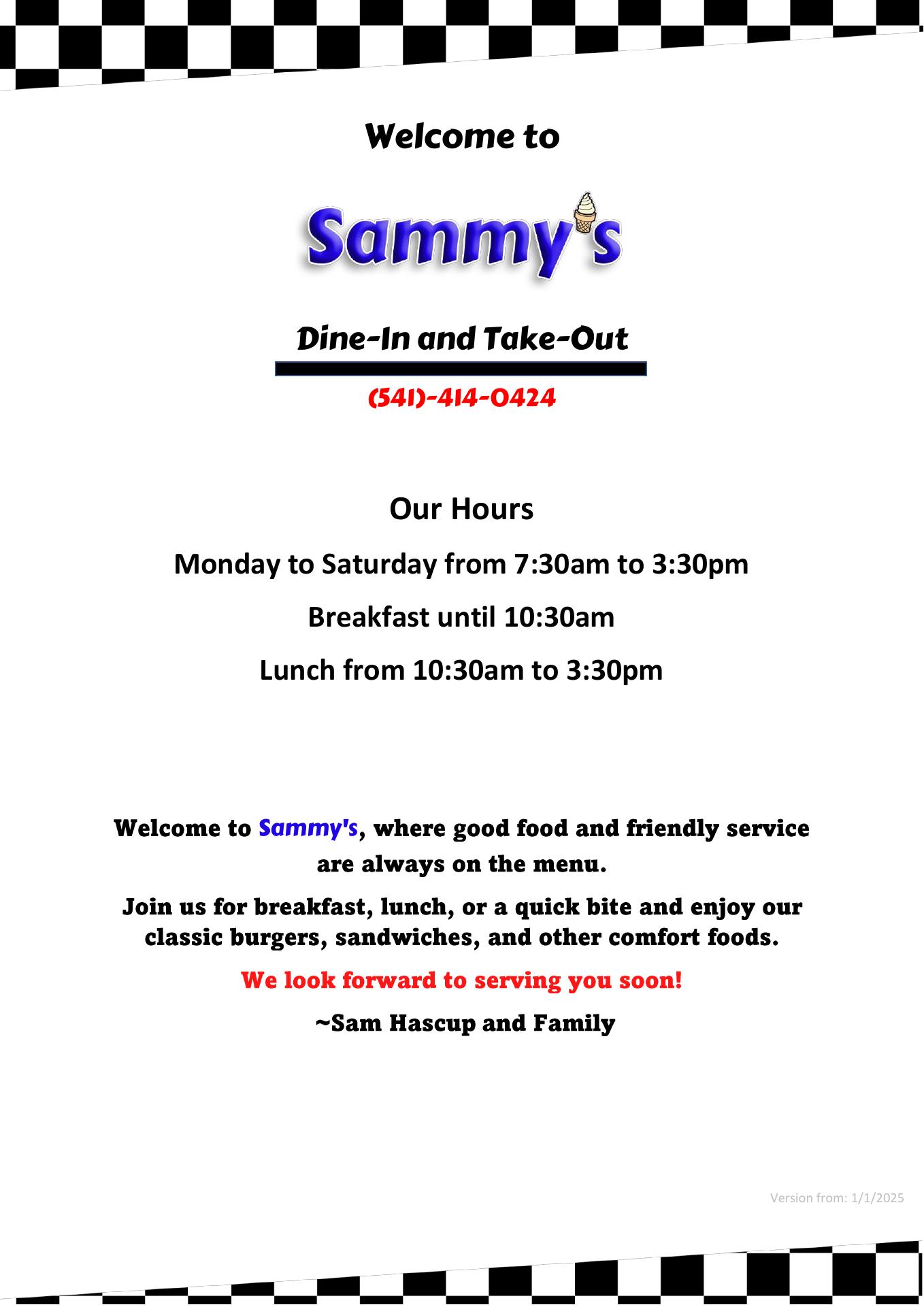 Welcome to

Sammy's

Dine-In and Take-Out

(541)-414-0424

Our Hours

Monday to Saturday from 7:30am to 3:30pm

Breakfast until 10:30am

Lunch from 10:30am to 3:30pm

Welcome to Sammy's, where good food and friendly service are always on the menu.

Join us for breakfast, lunch, or a quick bite and enjoy our classic burgers, sandwiches, and other comfort foods.

We look forward to serving you soon!

~Sam Hascup and Family

Version from: 1/1/2025